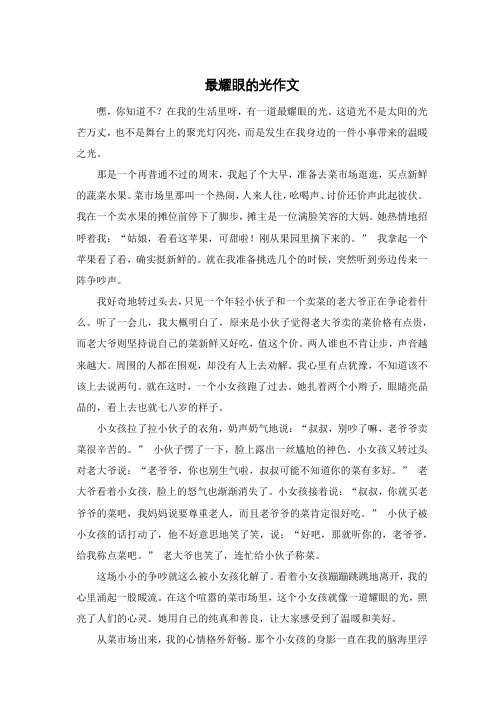 最耀眼的光作文

嘿，你知道不？在我的生活里呀，有一道最耀眼的光。这道光不是太阳的光芒万丈，也不是舞台上的聚光灯闪亮，而是发生在我身边的一件小事带来的温暖之光。

那是一个再普通不过的周末，我起了个大早，准备去菜市场逛逛，买点新鲜的蔬菜水果。菜市场里那叫一个热闹，人来人往，吆喝声、讨价还价声此起彼伏。我在一个卖水果的摊位前停下了脚步，摊主是一位满脸笑容的大妈。她热情地招呼着我：“姑娘，看看这苹果，可甜啦！刚从果园里摘下来的。” 我拿起一个苹果看了看，确实挺新鲜的。就在我准备挑选几个的时候，突然听到旁边传来一阵争吵声。

我好奇地转过头去，只见一个年轻小伙子和一个卖菜的老大爷正在争论着什么。听了一会儿，我大概明白了，原来是小伙子觉得老大爷卖的菜价格有点贵，而老大爷则坚持说自己的菜新鲜又好吃，值这个价。两人谁也不肯让步，声音越来越大。周围的人都在围观，却没有人上去劝解。我心里有点犹豫，不知道该不该上去说两句。就在这时，一个小女孩跑了过去。她扎着两个小辫子，眼睛亮晶晶的，看上去也就七八岁的样子。

小女孩拉了拉小伙子的衣角，奶声奶气地说：“叔叔，别吵了嘛，老爷爷卖菜很辛苦的。” 小伙子愣了一下，脸上露出一丝尴尬的神色。小女孩又转过头对老大爷说：“老爷爷，你也别生气啦，叔叔可能不知道你的菜有多好。” 老大爷看着小女孩，脸上的怒气也渐渐消失了。小女孩接着说：“叔叔，你就买老爷爷的菜吧，我妈妈说要尊重老人，而且老爷爷的菜肯定很好吃。” 小伙子被小女孩的话打动了，他不好意思地笑了笑，说：“好吧，那就听你的，老爷爷，给我称点菜吧。” 老大爷也笑了，连忙给小伙子称菜。

这场小小的争吵就这么被小女孩化解了。看着小女孩蹦蹦跳跳地离开，我的心里涌起一股暖流。在这个喧嚣的菜市场里，这个小女孩就像一道耀眼的光，照亮了人们的心灵。她用自己的纯真和善良，让大家感受到了温暖和美好。

从菜市场出来，我的心情格外舒畅。那个小女孩的身影一直在我的脑海里浮